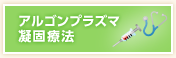 アルゴンプラズマ
凝固療法